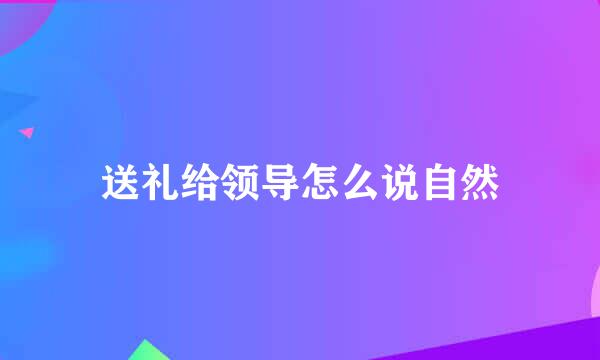 送礼给领导怎么说自然